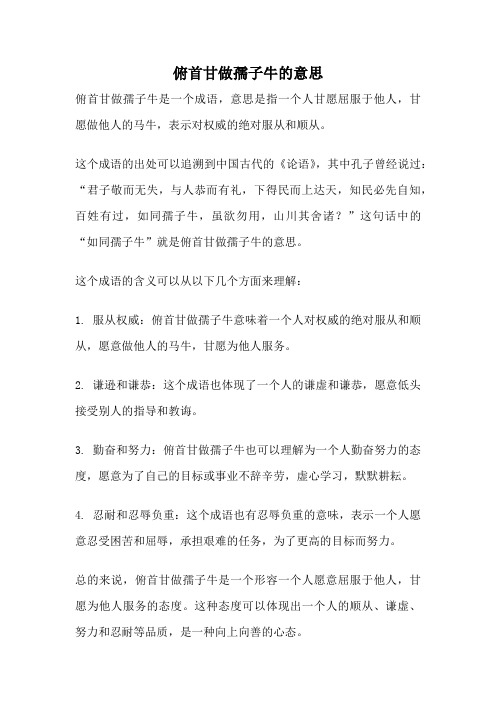 俯首甘做孺子牛的意思

俯首甘做孺子牛是一个成语，意思是指一个人甘愿屈服于他人，甘愿做他人的马牛，表示对权威的绝对服从和顺从。

这个成语的出处可以追溯到中国古代的《论语》，其中孔子曾经说过："君子敬而无失，与人恭而有礼，下得民而上达天，知民必先自知，百姓有过，如同孺子牛，虽欲勿用，山川其舍诸？"这句话中的"如同孺子牛"就是俯首甘做孺子牛的意思。

这个成语的含义可以从以下几个方面来理解：

1. 服从权威：俯首甘做孺子牛意味着一个人对权威的绝对服从和顺从，愿意做他人的马牛，甘愿为他人服务。

2. 谦逊和谦恭：这个成语也体现了一个人的谦虚和谦恭，愿意低头接受别人的指导和教诲。

3. 勤奋和努力：俯首甘做孺子牛也可以理解为一个人勤奋努力的态度，愿意为了自己的目标或事业不辞辛劳，虚心学习，默默耕耘。

4. 忍耐和忍辱负重：这个成语也有忍辱负重的意味，表示一个人愿意忍受困苦和屈辱，承担艰难的任务，为了更高的目标而努力。

总的来说，俯首甘做孺子牛是一个形容一个人愿意屈服于他人，甘愿为他人服务的态度。这种态度可以体现出一个人的顺从、谦虚、努力和忍耐等品质，是一种向上向善的心态。